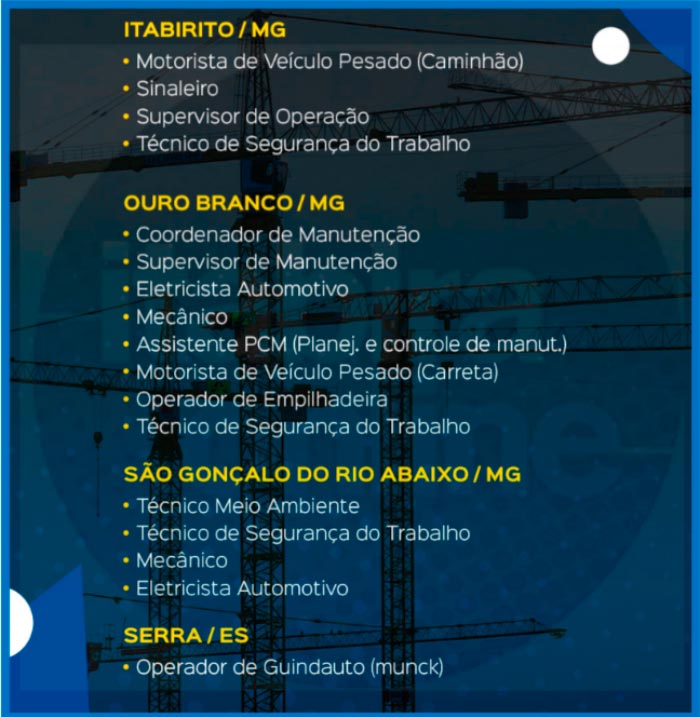 ITABIRITO / MG
• Motorista de Veículo Pesado (Caminhão)
• Sinaleiro
• Supervisor de Operação
• Técnico de Segurança do Trabalho

OURO BRANCO / MG
• Coordenador de Manutenção
• Supervisor de Manutenção
• Eletricista Automotivo
• Mecânico
• Assistente PCM (Planej. e controle de manut.)
• Motorista de Veículo Pesado (Carreta)
• Operador de Empilhadeira
• Técnico de Segurança do Trabalho

SÃO GONÇALO DO RIO ABAIXO / MG
• Técnico Meio Ambiente
• Técnico de Segurança do Trabalho
• Mecânico
• Eletricista Automotivo

SERRA / ES
• Operador de Guindauto (munck)